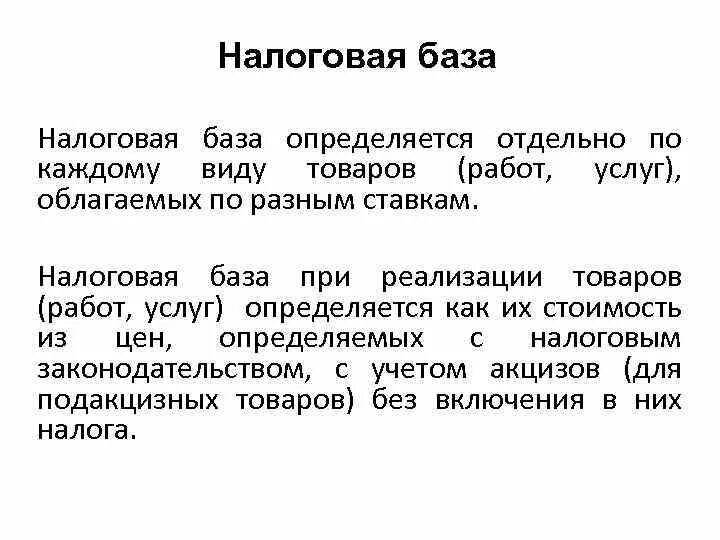 Налоговая база

Налоговая база определяется отдельно по каждому виду товаров (работ, услуг), облагаемых по разным ставкам.

Налоговая база при реализации товаров (работ, услуг) определяется как их стоимость из цен, определяемых с налоговым законодательством, с учетом акцизов (для подакцизных товаров) без включения в них налога.